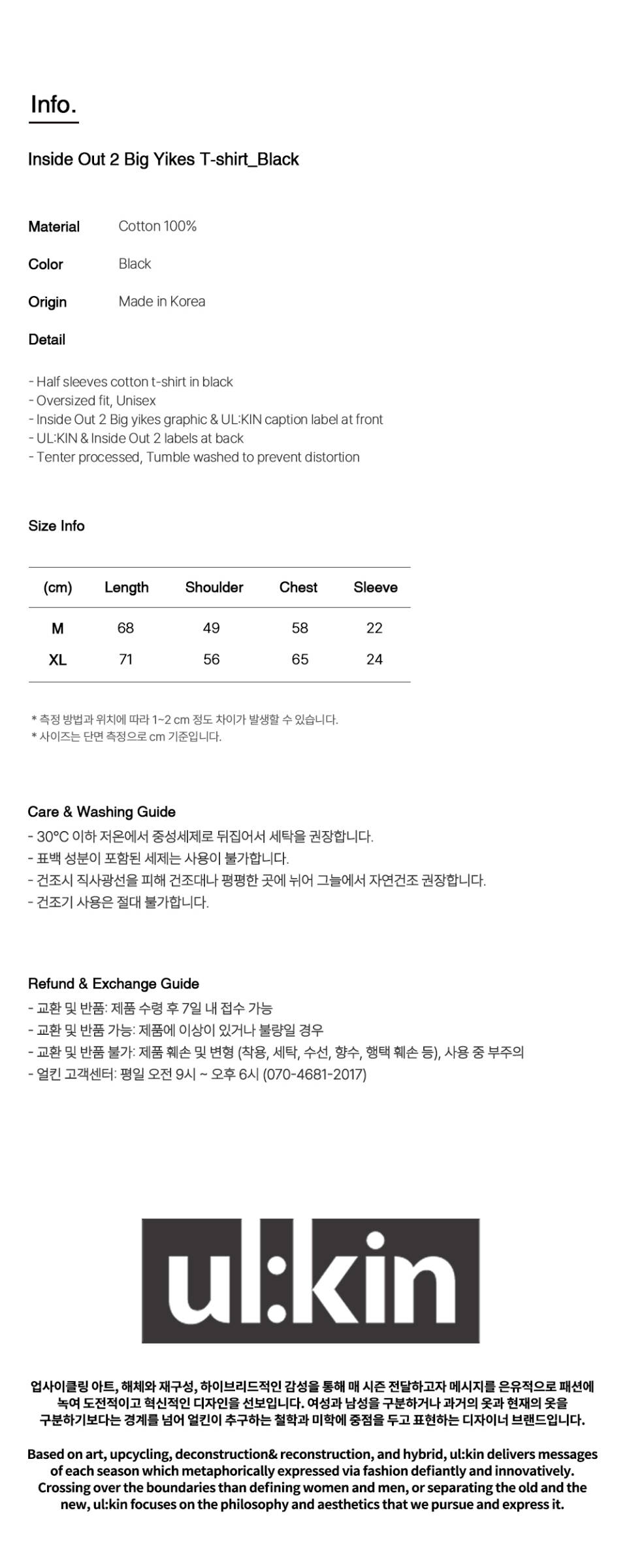 Info.

Inside Out 2 Big Yikes T-shirt_Black

Material Cotton 100%

Color Black

Origin Made in Korea

Detail

- Half sleeves cotton t-shirt in black
- Oversized fit, Unisex
- Inside Out 2 Big yikes graphic & UL:KIN caption label at front
- UL:KIN & Inside Out 2 labels at back
- Tenter processed, Tumble washed to prevent distortion

Size Info

| (cm) | Length | Shoulder | Chest | Sleeve |
|---|---|---|---|---|
| M | 68 | 49 | 58 | 22 |
| XL | 71 | 56 | 65 | 24 |

* 측정 방법과 위치에 따라 1~2 cm 정도 차이가 발생할 수 있습니다.
* 사이즈는 단면 측정으로 cm 기준입니다.

Care & Washing Guide
- 30°C 이하 저온에서 중성세제로 뒤집어서 세탁을 권장합니다.
- 표백 성분이 포함된 세제는 사용이 불가합니다.
- 건조시 직사광선을 피해 건조대나 평평한 곳에 뉘어 그늘에서 자연건조 권장합니다.
- 건조기 사용은 절대 불가합니다.

Refund & Exchange Guide
- 교환 및 반품: 제품 수령 후 7일 내 접수 가능
- 교환 및 반품 가능: 제품에 이상이 있거나 불량일 경우
- 교환 및 반품 불가: 제품 훼손 및 변형 (착용, 세탁, 수선, 향수, 행택 훼손 등), 사용 중 부주의
- 얼킨 고객센터: 평일 오전 9시 ~ 오후 6시 (070-4681-2017)

ul:kin

업사이클링 아트, 해체와 재구성, 하이브리드적인 감성을 통해 매 시즌 전달하고자 메시지를 은유적으로 패션에 녹여 도전적이고 혁신적인 디자인을 선보입니다. 여성과 남성을 구분하거나 과거의 옷과 현재의 옷을 구분하기보다는 경계를 넘어 얼킨이 추구하는 철학과 미학에 중점을 두고 표현하는 디자이너 브랜드입니다.

Based on art, upcycling, deconstruction& reconstruction, and hybrid, ul:kin delivers messages of each season which metaphorically expressed via fashion defiantly and innovatively. Crossing over the boundaries than defining women and men, or separating the old and the new, ul:kin focuses on the philosophy and aesthetics that we pursue and express it.